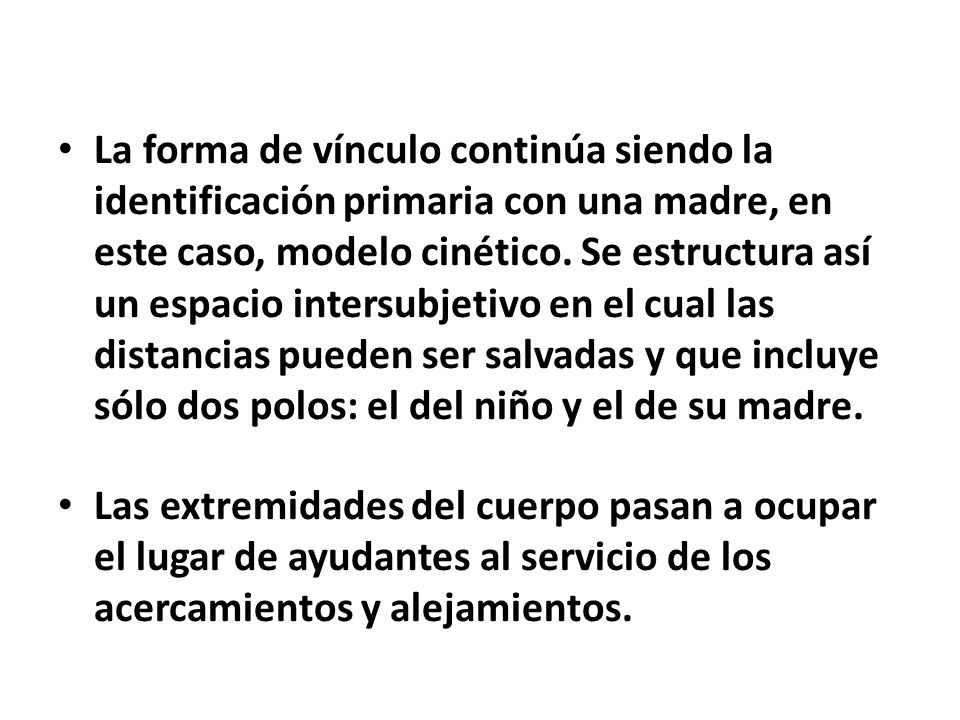 • La forma de vínculo continúa siendo la identificación primaria con una madre, en este caso, modelo cinético. Se estructura así un espacio intersubjetivo en el cual las distancias pueden ser salvadas y que incluye sólo dos polos: el del niño y el de su madre.

• Las extremidades del cuerpo pasan a ocupar el lugar de ayudantes al servicio de los acercamientos y alejamientos.